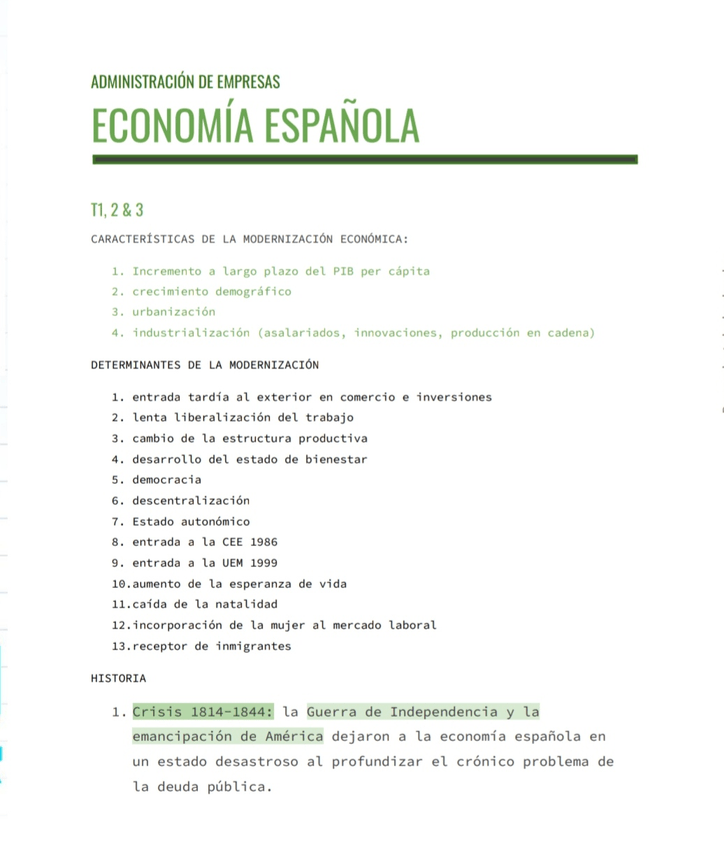 ADMINISTRACIÓN DE EMPRESAS

ECONOMÍA ESPAÑOLA

T1, 2 & 3

CARACTERÍSTICAS DE LA MODERNIZACIÓN ECONÓMICA:

1. Incremento a largo plazo del PIB per cápita
2. crecimiento demográfico
3. urbanización
4. industrialización (asalariados, innovaciones, producción en cadena)

DETERMINANTES DE LA MODERNIZACIÓN

1. entrada tardía al exterior en comercio e inversiones
2. lenta liberalización del trabajo
3. cambio de la estructura productiva
4. desarrollo del estado de bienestar
5. democracia
6. descentralización
7. Estado autonómico
8. entrada a la CEE 1986
9. entrada a la UEM 1999
10. aumento de la esperanza de vida
11. caída de la natalidad
12. incorporación de la mujer al mercado laboral
13. receptor de inmigrantes

HISTORIA

1. Crisis 1814-1844: la Guerra de Independencia y la emancipación de América dejaron a la economía española en un estado desastroso al profundizar el crónico problema de la deuda pública.